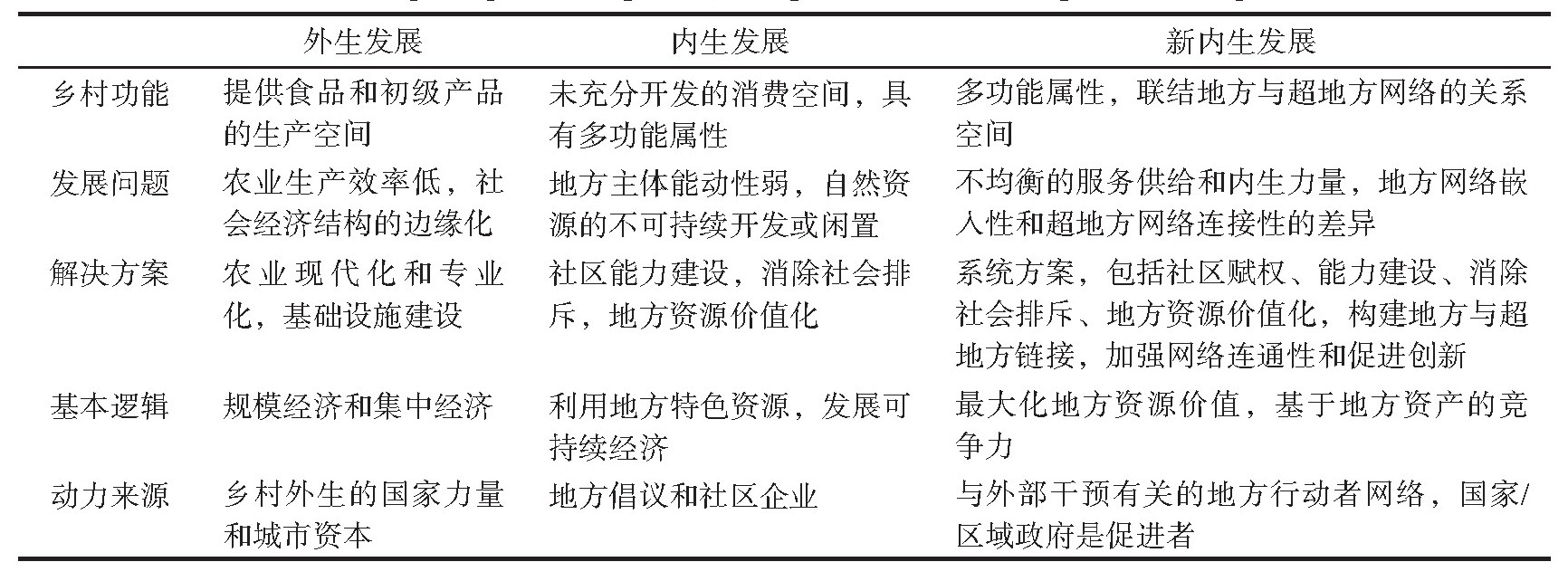 | | 外生发展 | 内生发展 | 新内生发展 |
|---|---|---|---|
| 乡村功能 | 提供食品和初级产品的生产空间 | 未充分开发的消费空间，具有多功能属性 | 多功能属性，联结地方与超地方网络的关系空间 |
| 发展问题 | 农业生产效率低，社会经济结构的边缘化 | 地方主体能动性弱，自然资源的不可持续开发或闲置 | 不均衡的服务供给和内生力量，地方网络嵌入性和超地方网络连接性的差异 |
| 解决方案 | 农业现代化和专业化，基础设施建设 | 社区能力建设，消除社会排斥，地方资源价值化 | 系统方案，包括社区赋权、能力建设、消除社会排斥、地方资源价值化，构建地方与超地方链接，加强网络连通性和促进创新 |
| 基本逻辑 | 规模经济和集中经济 | 利用地方特色资源，发展可持续经济 | 最大化地方资源价值，基于地方资产的竞争力 |
| 动力来源 | 乡村外生的国家力量和城市资本 | 地方倡议和社区企业 | 与外部干预有关的地方行动者网络，国家/区域政府是促进者 |